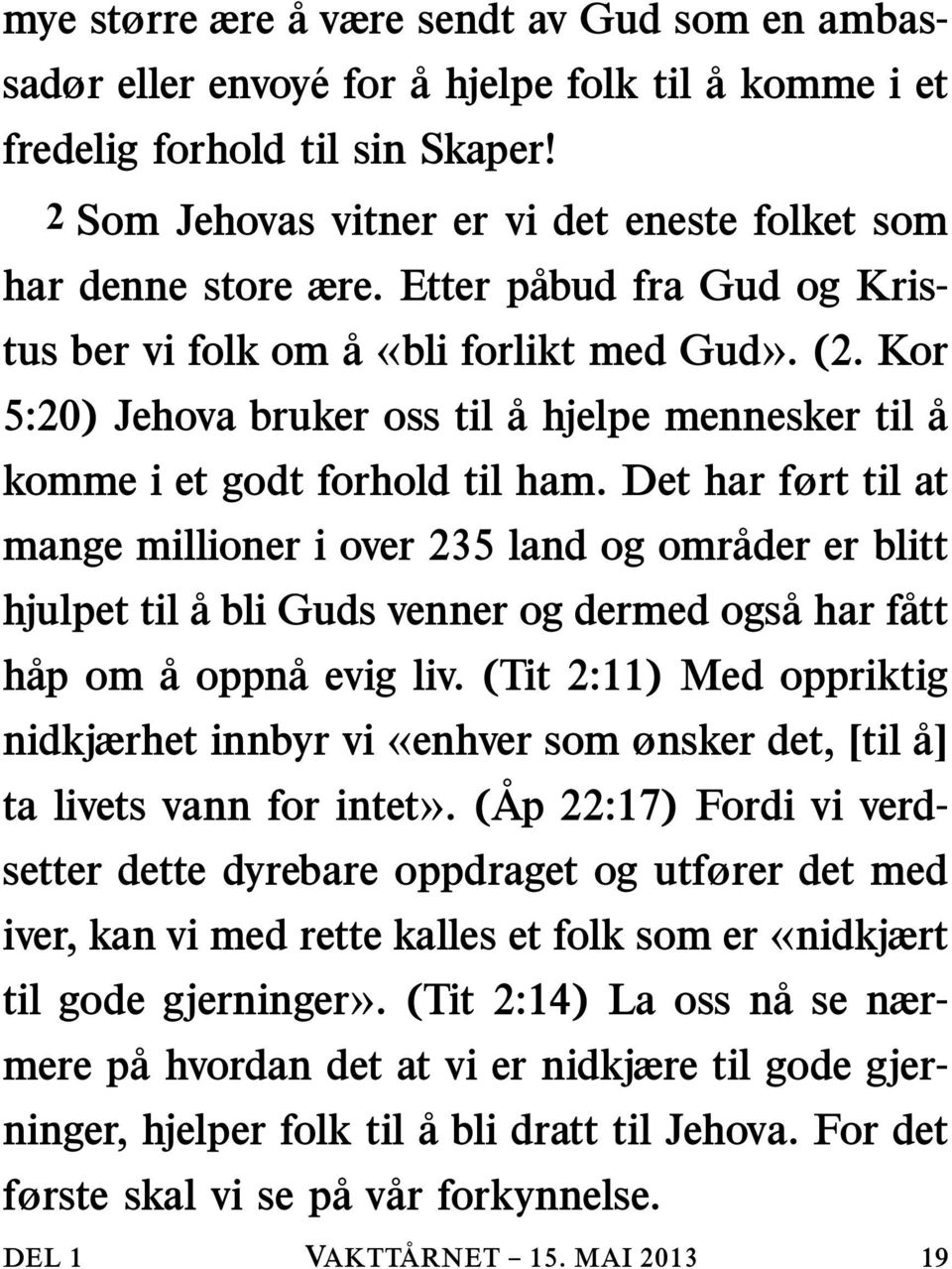 mye større ære å være sendt av Gud som en ambassadør eller envoyé for å hjelpe folk til å komme i et fredelig forhold til sin Skaper!

2 Som Jehovas vitner er vi det eneste folket som har denne store ære. Etter påbud fra Gud og Kristus ber vi folk om å «bli forlikt med Gud». (2. Kor 5:20) Jehova bruker oss til å hjelpe mennesker til å komme i et godt forhold til ham. Det har ført til at mange millioner i over 235 land og områder er blitt hjulpet til å bli Guds venner og dermed også har fått håp om å oppnå evig liv. (Tit 2:11) Med oppriktig nidkjærhet innbyr vi «enhver som ønsker det, [til å] ta livets vann for intet». (Åp 22:17) Fordi vi verdsetter dette dyrebare oppdraget og utfører det med iver, kan vi med rette kalles et folk som er «nidkjært til gode gjerninger». (Tit 2:14) La oss nå se nærmere på hvordan det at vi er nidkjære til gode gjerninger, hjelper folk til å bli dratt til Jehova. For det første skal vi se på vår forkynnelse.

DEL 1 VAKTTÅRNET – 15. MAI 2013 19